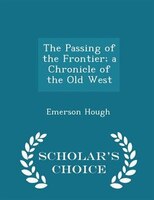 The Passing of the Frontier: a Chronicle of the Old West

Emerson Hough

SCHOLAR'S CHOICE